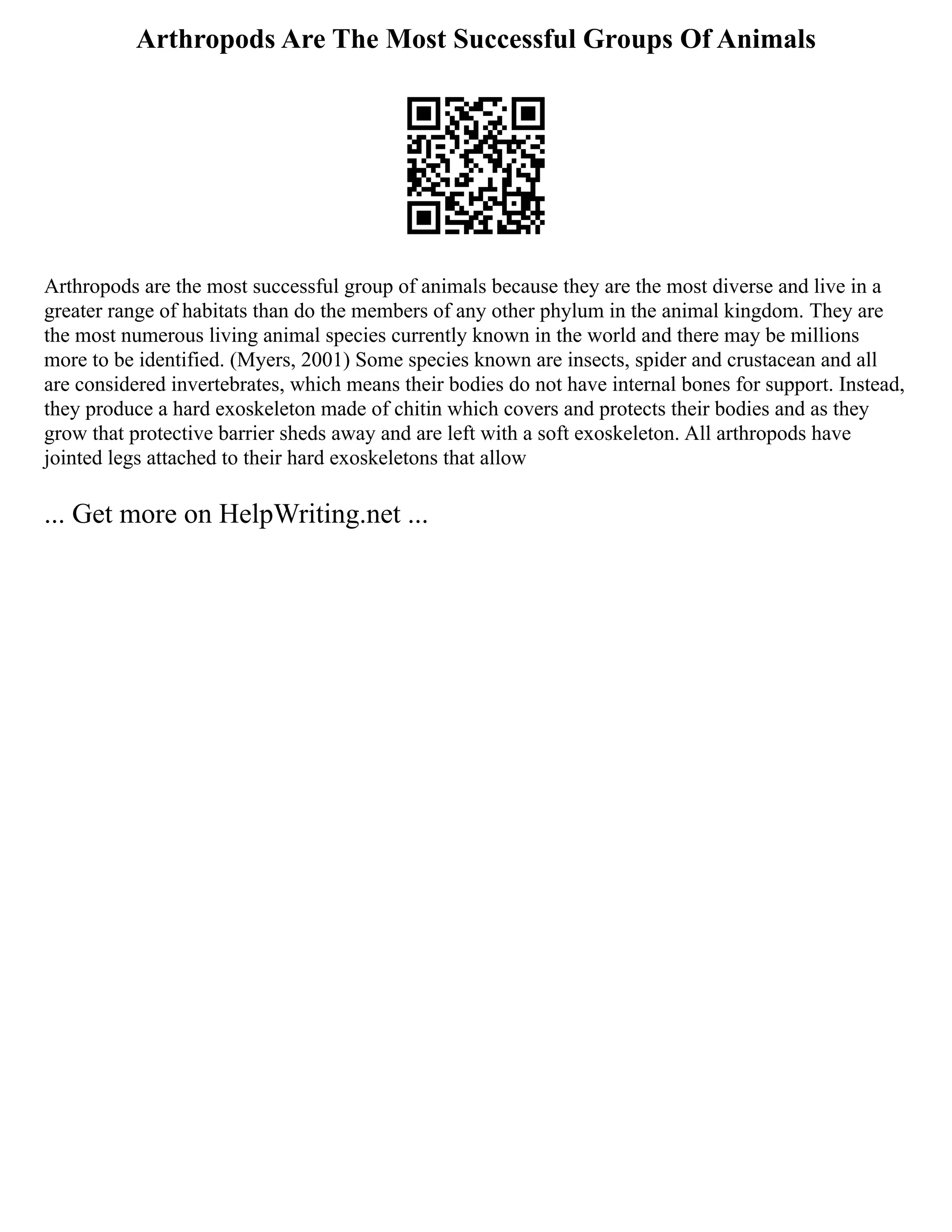 Arthropods Are The Most Successful Groups Of Animals

Arthropods are the most successful group of animals because they are the most diverse and live in a greater range of habitats than do the members of any other phylum in the animal kingdom. They are the most numerous living animal species currently known in the world and there may be millions more to be identified. (Myers, 2001) Some species known are insects, spider and crustacean and all are considered invertebrates, which means their bodies do not have internal bones for support. Instead, they produce a hard exoskeleton made of chitin which covers and protects their bodies and as they grow that protective barrier sheds away and are left with a soft exoskeleton. All arthropods have jointed legs attached to their hard exoskeletons that allow

... Get more on HelpWriting.net ...